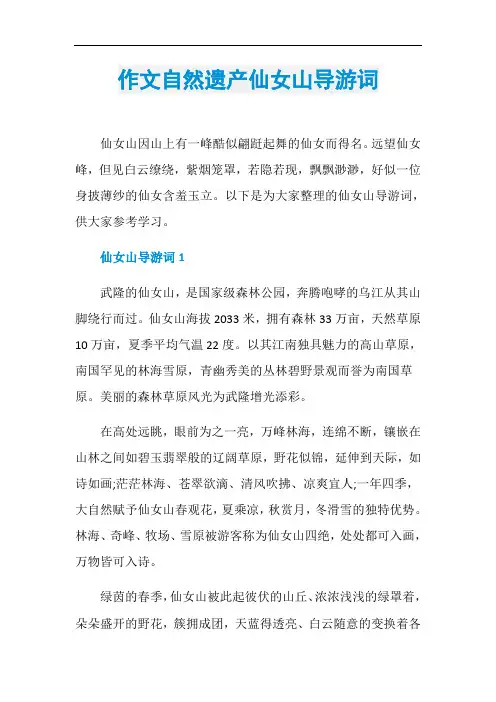 作文自然遗产仙女山导游词

仙女山因山上有一峰酷似翩跹起舞的仙女而得名。远望仙女峰，但见白云缭绕，紫烟笼罩，若隐若现，飘飘渺渺，好似一位身披薄纱的仙女含羞玉立。以下是为大家整理的仙女山导游词，供大家参考学习。

仙女山导游词 1

武隆的仙女山，是国家级森林公园，奔腾咆哮的乌江从其山脚绕行而过。仙女山海拔 2033 米，拥有森林 33 万亩，天然草原 10 万亩，夏季平均气温 22 度。以其江南独具魅力的高山草原，南国罕见的林海雪原，青幽秀美的丛林碧野景观而誉为南国草原。美丽的森林草原风光为武隆增光添彩。

在高处远眺，眼前为之一亮，万峰林海，连绵不断，镶嵌在山林之间如碧玉翡翠般的辽阔草原，野花似锦，延伸到天际，如诗如画;茫茫林海、苍翠欲滴、清风吹拂、凉爽宜人;一年四季，大自然赋予仙女山春观花，夏乘凉，秋赏月，冬滑雪的独特优势。林海、奇峰、牧场、雪原被游客称为仙女山四绝，处处都可入画，万物皆可入诗。

绿茵的春季，仙女山被此起彼伏的山丘、浓浓浅浅的绿罩着，朵朵盛开的野花，簇拥成团，天蓝得透亮、白云随意的变换着各